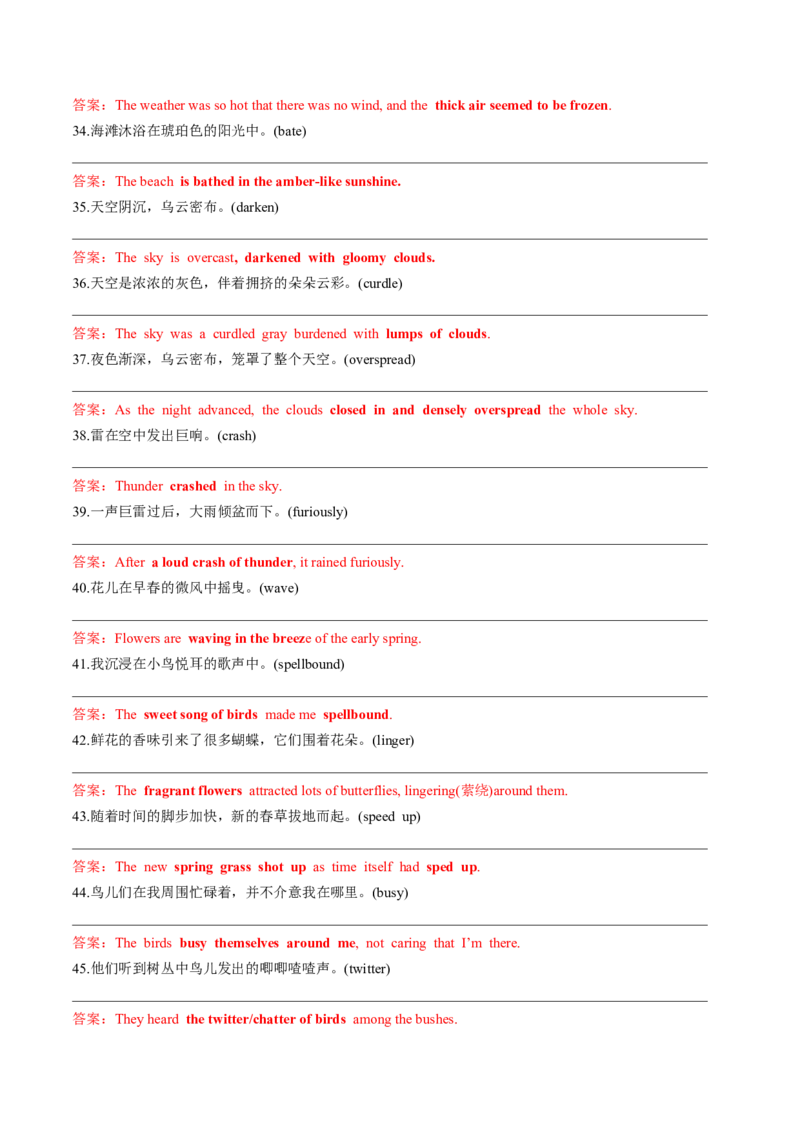 答案：The weather was so hot that there was no wind, and the thick air seemed to be frozen.
34.海滩沐浴在琥珀色的阳光中。(bate)

答案：The beach is bathed in the amber-like sunshine.
35.天空阴沉，乌云密布。(darken)

答案：The sky is overcast, darkened with gloomy clouds.
36.天空是浓浓的灰色，伴着拥挤的朵朵云彩。(curdle)

答案：The sky was a curdled gray burdened with lumps of clouds.
37.夜色渐深，乌云密布，笼罩了整个天空。(overspread)

答案：As the night advanced, the clouds closed in and densely overspread the whole sky.
38.雷在空中发出巨响。(crash)

答案：Thunder crashed in the sky.
39.一声巨雷过后，大雨倾盆而下。(furiously)

答案：After a loud crash of thunder, it rained furiously.
40.花儿在早春的微风中摇曳。(wave)

答案：Flowers are waving in the breeze of the early spring.
41.我沉浸在小鸟悦耳的歌声中。(spellbound)

答案：The sweet song of birds made me spellbound.
42.鲜花的香味引来了很多蝴蝶，它们围着花朵。(linger)

答案：The fragrant flowers attracted lots of butterflies, lingering(萦绕)around them.
43.随着时间的脚步加快，新的春草拔地而起。(speed up)

答案：The new spring grass shot up as time itself had sped up.
44.鸟儿们在我周围忙碌着，并不介意我在哪里。(busy)

答案：The birds busy themselves around me, not caring that I'm there.
45.他们听到树丛中鸟儿发出的唧唧喳喳声。(twitter)

答案：They heard the twitter/chatter of birds among the bushes.